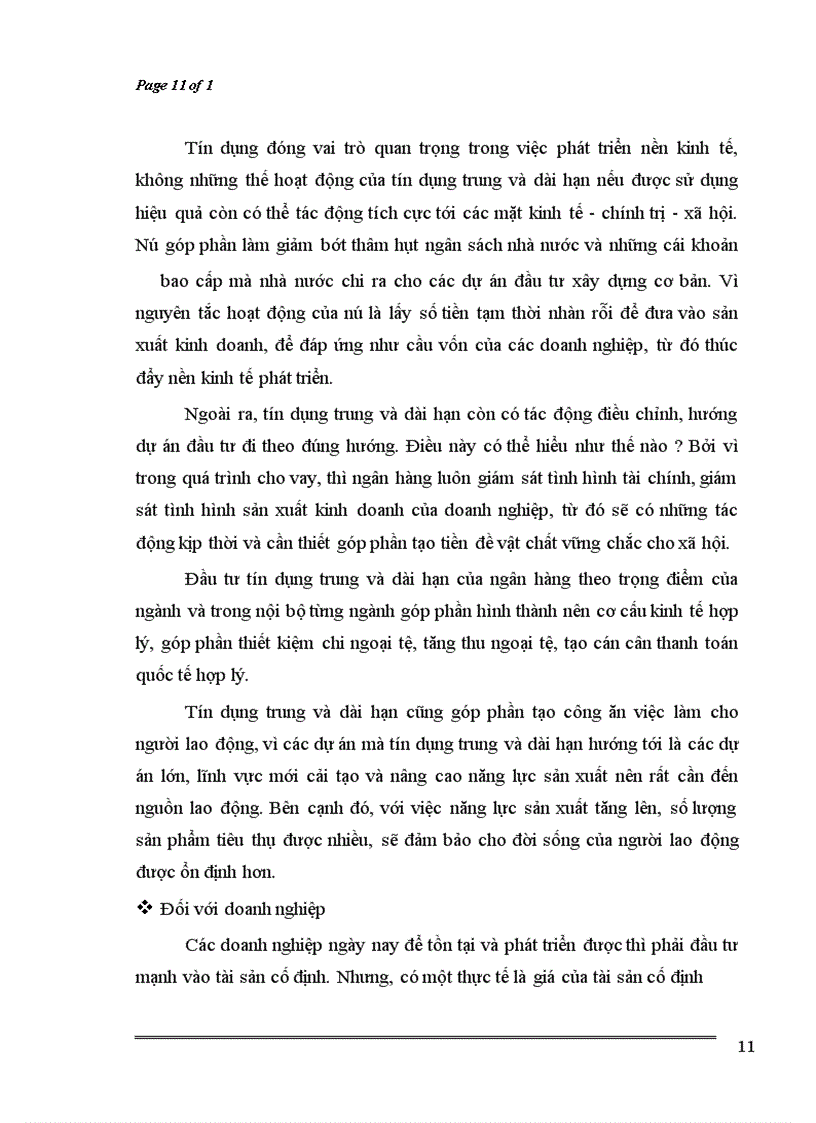 Page 11 of 1

Tín dụng đóng vai trò quan trọng trong việc phát triển nền kinh tế, không những thế hoạt động của tín dụng trung và dài hạn nếu được sử dụng hiệu quả còn có thể tác động tích cực tới các mặt kinh tế - chính trị - xã hội. Nú góp phần làm giảm bớt thâm hụt ngân sách nhà nước và những cái khoản bao cấp mà nhà nước chi ra cho các dự án đầu tư xây dựng cơ bản. Vì nguyên tắc hoạt động của nú là lấy số tiền tạm thời nhàn rỗi để đưa vào sản xuất kinh doanh, để đáp ứng như cầu vốn của các doanh nghiệp, từ đó thúc đẩy nền kinh tế phát triển.

Ngoài ra, tín dụng trung và dài hạn còn có tác động điều chỉnh, hướng dự án đầu tư đi theo đúng hướng. Điều này có thể hiểu như thế nào ? Bởi vì trong quá trình cho vay, thì ngân hàng luôn giám sát tình hình tài chính, giám sát tình hình sản xuất kinh doanh của doanh nghiệp, từ đó sẽ có những tác động kịp thời và cần thiết góp phần tạo tiền đề vật chất vững chắc cho xã hội.

Đầu tư tín dụng trung và dài hạn của ngân hàng theo trọng điểm của ngành và trong nội bộ từng ngành góp phần hình thành nên cơ cấu kinh tế hợp lý, góp phần thiết kiệm chi ngoại tệ, tăng thu ngoại tệ, tạo cán cân thanh toán quốc tế hợp lý.

Tín dụng trung và dài hạn cũng góp phần tạo công ăn việc làm cho người lao động, vì các dự án mà tín dụng trung và dài hạn hướng tới là các dự án lớn, lĩnh vực mới cải tạo và nâng cao năng lực sản xuất nên rất cần đến nguồn lao động. Bên cạnh đó, với việc năng lực sản xuất tăng lên, số lượng sản phẩm tiêu thụ được nhiều, sẽ đảm bảo cho đời sống của người lao động được ổn định hơn.

❖ Đối với doanh nghiệp

Các doanh nghiệp ngày nay để tồn tại và phát triển được thì phải đầu tư mạnh vào tài sản cố định. Nhưng, có một thực tế là giá của tài sản cố định

11